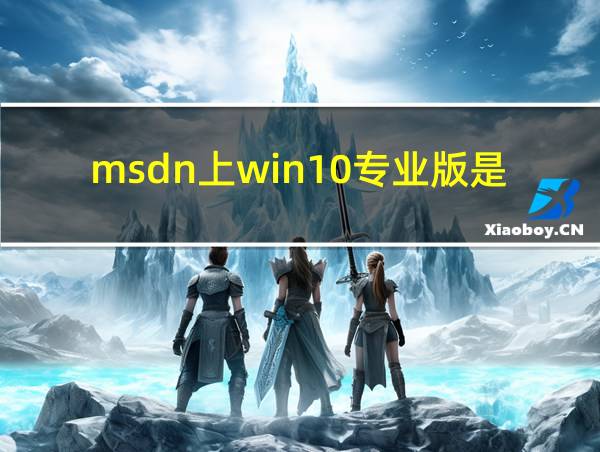 msdn上win10专业版是

Xiaoboy.CN